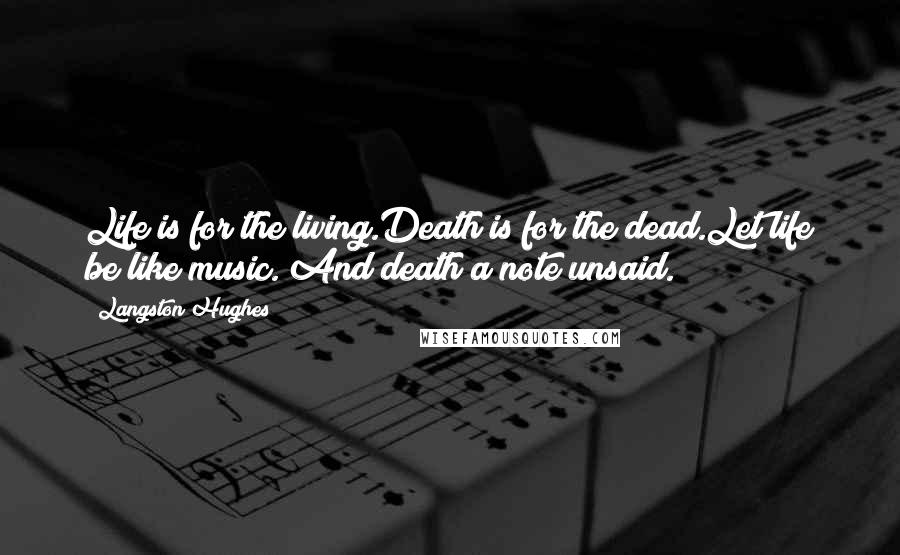 Life is for the living.Death is for the dead.Let life be like music. And death a note unsaid.

Langston Hughes

WISEFAMOUSQUOTES.COM